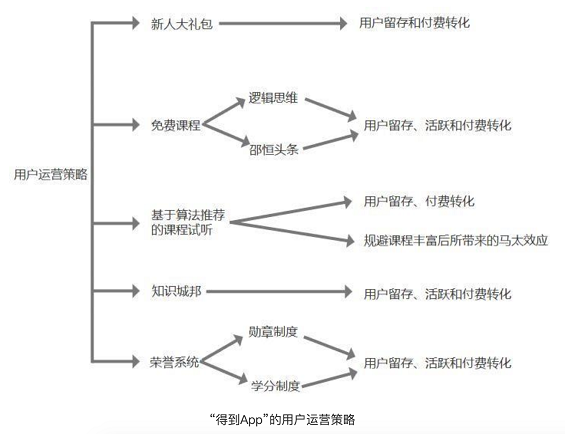 用户运营策略

新人大礼包

用户留存和付费转化

免费课程

逻辑思维

邵恒头条

用户留存、活跃和付费转化

基于算法推荐的课程试听

用户留存、付费转化

规避课程丰富后所带来的马太效应

知识城邦

用户留存、活跃和付费转化

荣誉系统

勋章制度

学分制度

用户留存、活跃和付费转化

“得到App”的用户运营策略